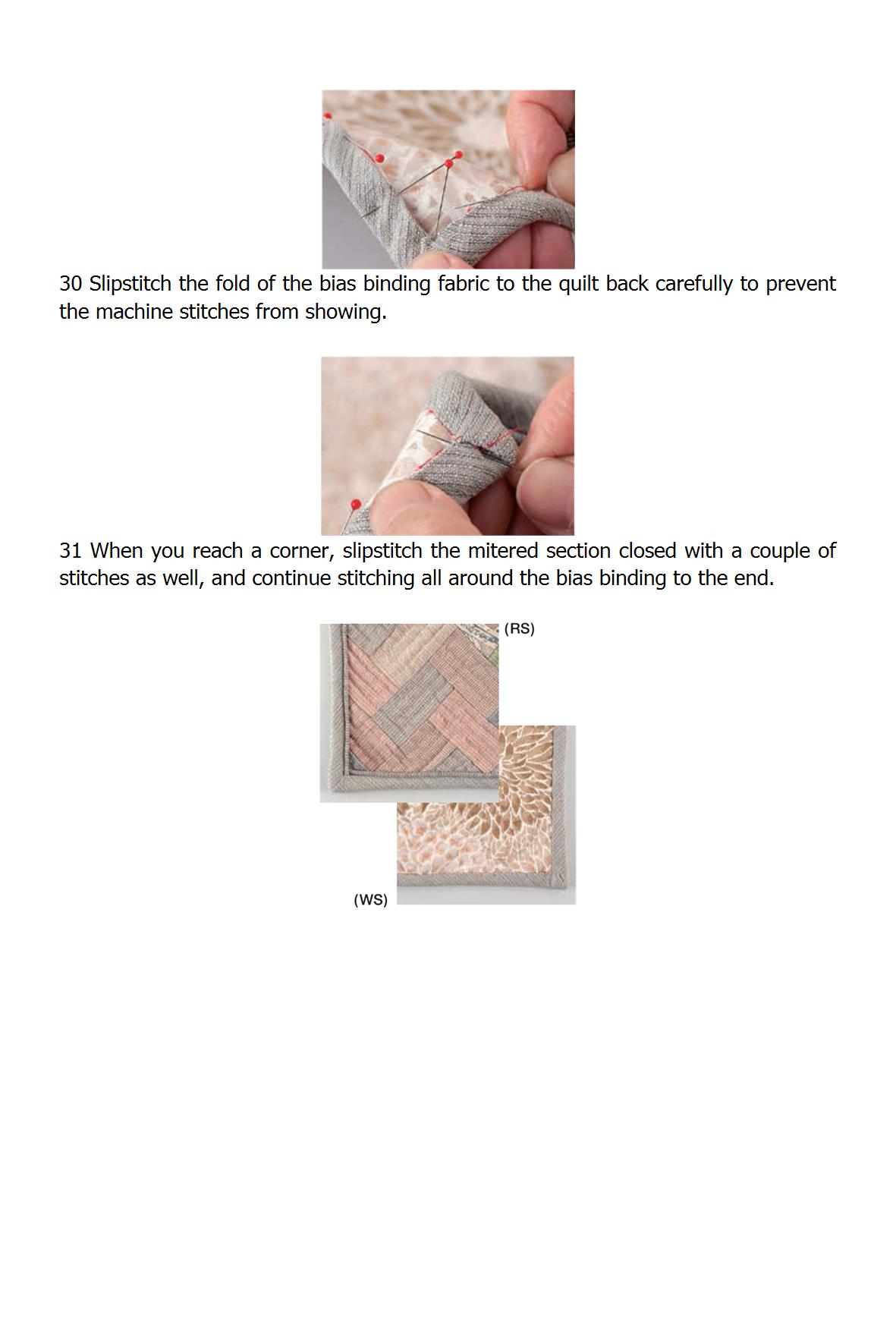 30 Slipstitch the fold of the bias binding fabric to the quilt back carefully to prevent the machine stitches from showing.

31 When you reach a corner, slipstitch the mitered section closed with a couple of stitches as well, and continue stitching all around the bias binding to the end.

(RS)

(WS)